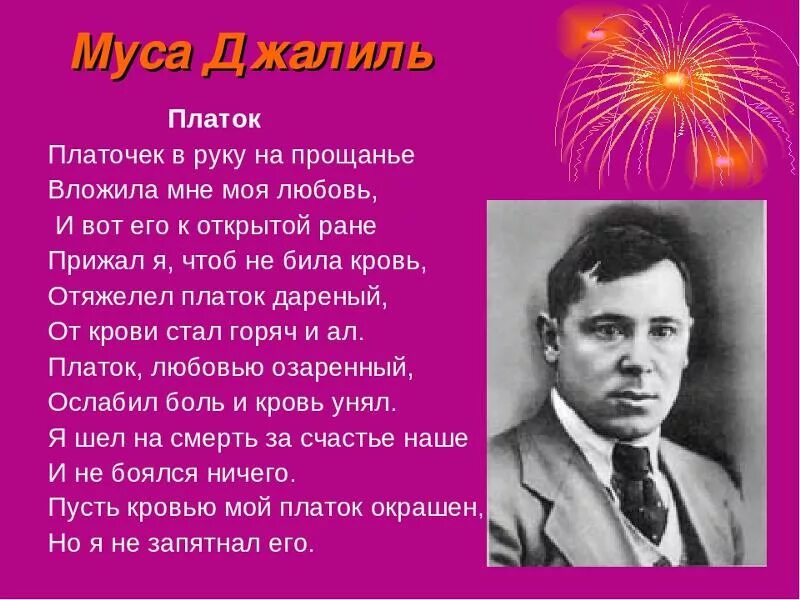 Муса Джалиль

Платок

Платочек в руку на прощанье
Вложила мне моя любовь,
И вот его к открытой ране
Прижал я, чтоб не била кровь,
Отяжелел платок дареный,
От крови стал горяч и ал.
Платок, любовью озаренный,
Ослабил боль и кровь унял.
Я шел на смерть за счастье наше
И не боялся ничего.
Пусть кровью мой платок окрашен,
Но я не запятнал его.